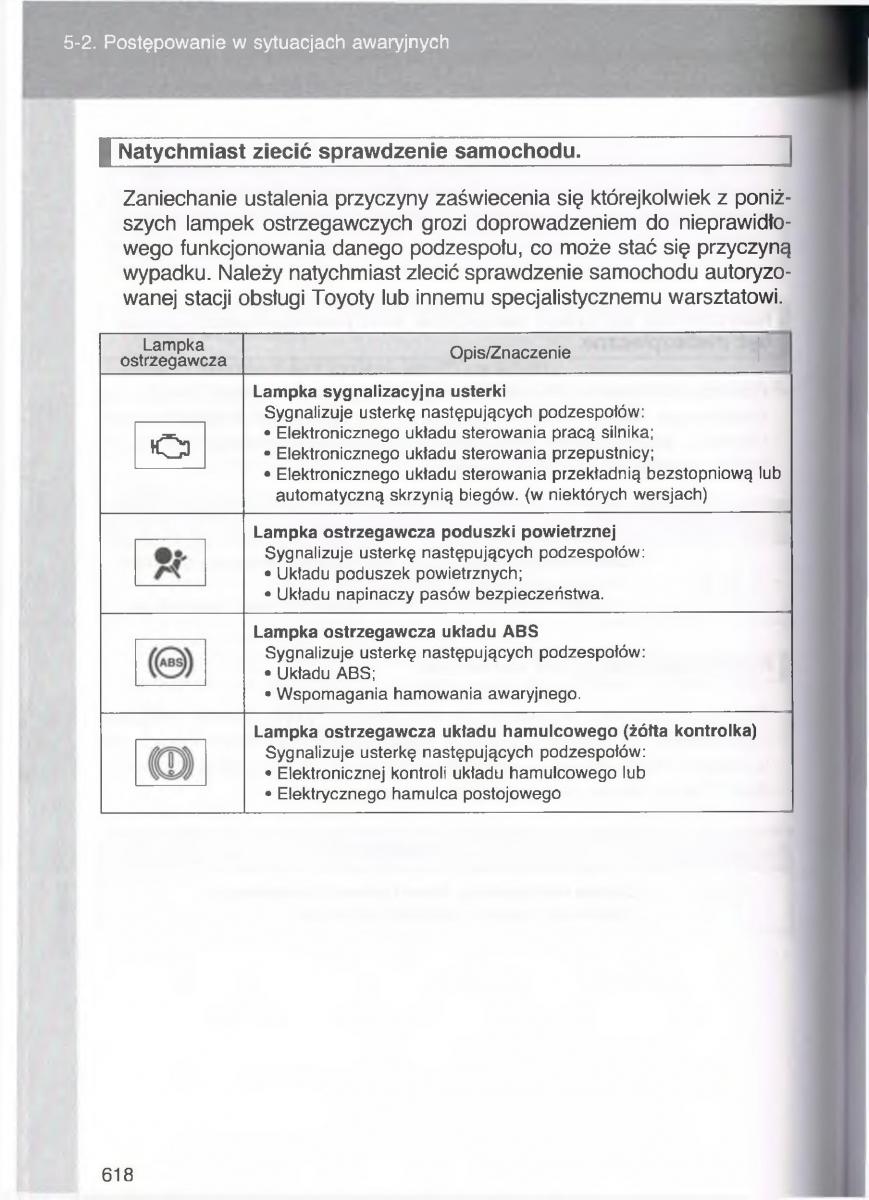 5-2. Postępowanie w sytuacjach awaryjnych

Natychmiast ziecić sprawdzenie samochodu.

Zaniechanie ustalenia przyczyny zaświecenia się którejkolwiek z poniższych lampek ostrzegawczych grozi doprowadzeniem do nieprawidłowego funkcjonowania danego podzespołu, co może stać się przyczyną wypadku. Należy natychmiast zlecić sprawdzenie samochodu autoryzowanej stacji obsługi Toyoty lub innemu specjalistycznemu warsztatowi.

| Lampka ostrzegawcza | Opis/Znaczenie |
|---|---|
| | **Lampka sygnalizacyjna usterki** Sygnalizuje usterkę następujących podzespołów: • Elektronicznego układu sterowania pracą silnika; • Elektronicznego układu sterowania przepustnicy; • Elektronicznego układu sterowania przekładnią bezstopniową lub automatyczną skrzynią biegów. (w niektórych wersjach) |
| | **Lampka ostrzegawcza poduszki powietrznej** Sygnalizuje usterkę następujących podzespołów: • Układu poduszek powietrznych; • Układu napinaczy pasów bezpieczeństwa. |
| ABS | **Lampka ostrzegawcza układu ABS** Sygnalizuje usterkę następujących podzespołów: • Układu ABS; • Wspomagania hamowania awaryjnego. |
| | **Lampka ostrzegawcza układu hamulcowego (żółta kontrolka)** Sygnalizuje usterkę następujących podzespołów: • Elektronicznej kontroli układu hamulcowego lub • Elektrycznego hamulca postojowego |

618